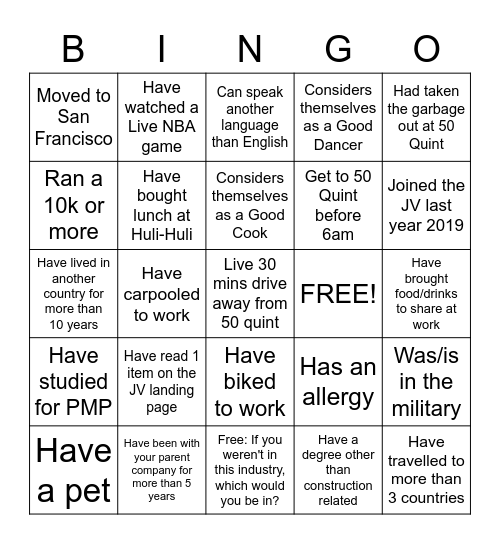 | B | I | N | G | O |
|---|---|---|---|---|
| Moved to San Francisco | Have watched a Live NBA game | Can speak another language than English | Considers themselves as a Good Dancer | Had taken the garbage out at 50 Quint |
| Ran a 10k or more | Have bought lunch at Huli-Huli | Considers themselves as a Good Cook | Get to 50 Quint before 6am | Joined the JV last year 2019 |
| Have lived in another country for more than 10 years | Have carpooled to work | Live 30 mins drive away from 50 quint | FREE! | Have brought food/drinks to share at work |
| Have studied for PMP | Have read 1 item on the JV landing page | Have biked to work | Has an allergy | Was/is in the military |
| Have a pet | Have been with your parent company for more than 5 years | Free: If you weren't in this industry, which would you be in? | Have a degree other than construction related | Have travelled to more than 3 countries |